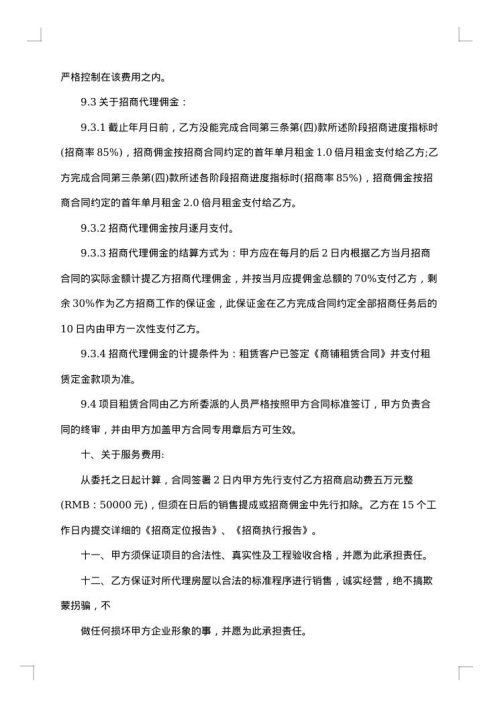 严格控制在该费用之内。

9.3 关于招商代理佣金：

9.3.1 截止年月日前，乙方没能完成合同第三条第(四)款所述阶段招商进度指标时(招商率 85%)，招商佣金按招商合同约定的首年单月租金 1.0 倍月租金支付给乙方;乙方完成合同第三条第(四)款所述各阶段招商进度指标时(招商率 85%)，招商佣金按招商合同约定的首年单月租金 2.0 倍月租金支付给乙方。

9.3.2 招商代理佣金按月逐月支付。

9.3.3 招商代理佣金的结算方式为：甲方应在每月的后 2 日内根据乙方当月招商合同的实际金额计提乙方招商代理佣金，并按当月应提佣金总额的 70%支付乙方，剩余 30%作为乙方招商工作的保证金，此保证金在乙方完成合同约定全部招商任务后的 10 日内由甲方一次性支付乙方。

9.3.4 招商代理佣金的计提条件为：租赁客户已签定《商铺租赁合同》并支付租赁定金款项为准。

9.4 项目租赁合同由乙方所委派的人员严格按照甲方合同标准签订，甲方负责合同的终审，并由甲方加盖甲方合同专用章后方可生效。

十、关于服务费用:

从委托之日起计算，合同签署 2 日内甲方先行支付乙方招商启动费五万元整(RMB：50000 元)，但须在日后的销售提成或招商佣金中先行扣除。乙方在 15 个工作日内提交详细的《招商定位报告》、《招商执行报告》。

十一、甲方须保证项目的合法性、真实性及工程验收合格，并愿为此承担责任。

十二、乙方保证对所代理房屋以合法的标准程序进行销售，诚实经营，绝不搞欺蒙拐骗，不

做任何损坏甲方企业形象的事，并愿为此承担责任。